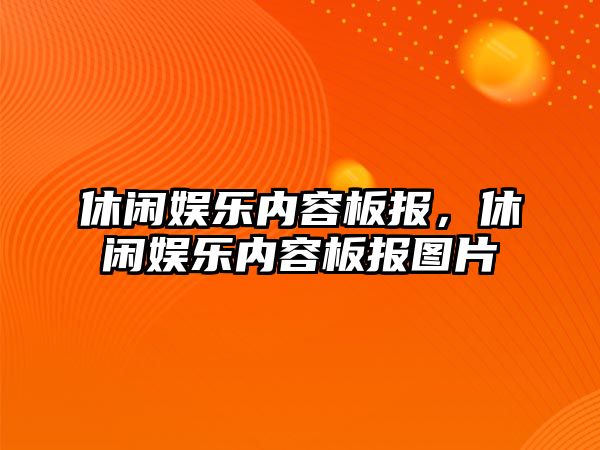 休闲娱乐内容板报，休闲娱乐内容板报图片